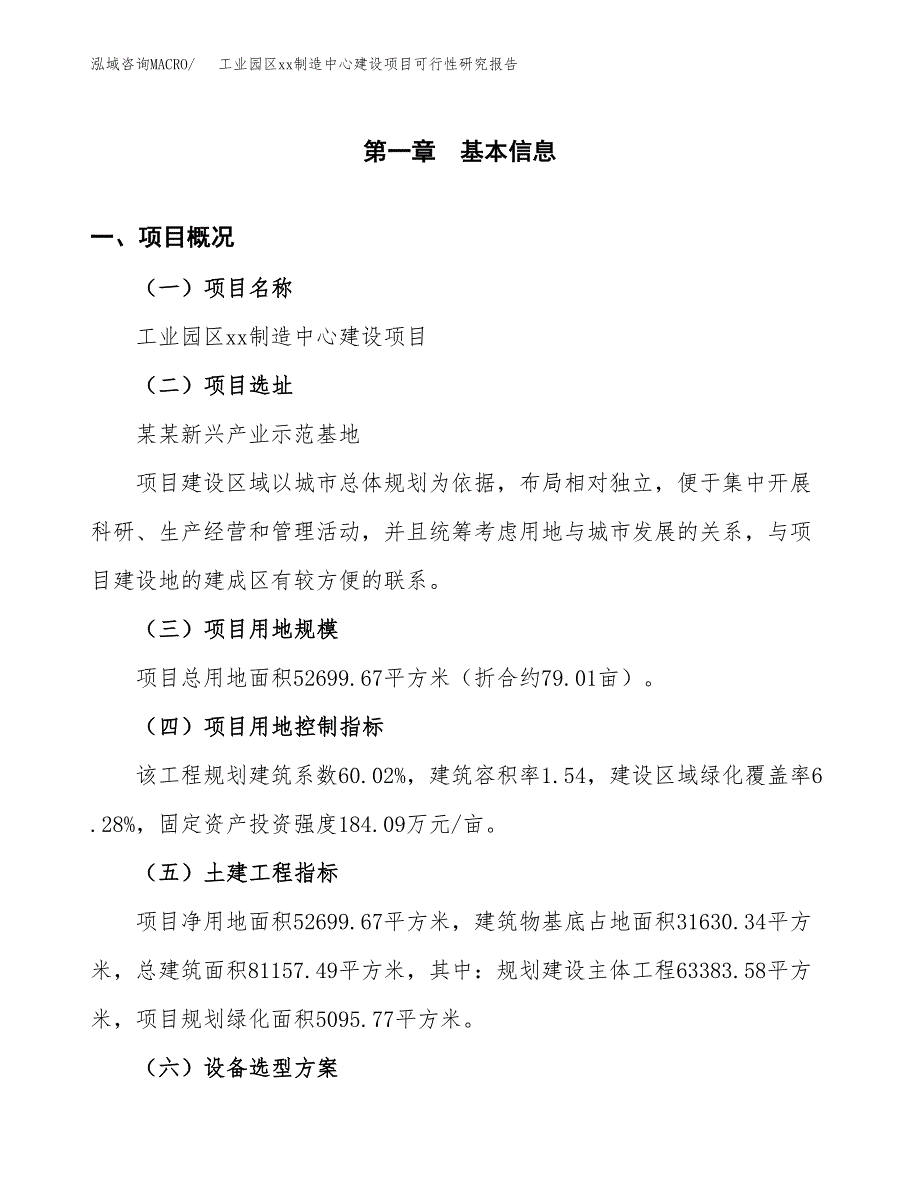 泓域咨询MACRO/　　工业园区xx制造中心建设项目可行性研究报告

第一章　基本信息

一、项目概况

（一）项目名称

工业园区xx制造中心建设项目

（二）项目选址

某某新兴产业示范基地

项目建设区域以城市总体规划为依据，布局相对独立，便于集中开展科研、生产经营和管理活动，并且统筹考虑用地与城市发展的关系，与项目建设地的建成区有较方便的联系。

（三）项目用地规模

项目总用地面积52699.67平方米（折合约79.01亩）。

（四）项目用地控制指标

该工程规划建筑系数60.02%，建筑容积率1.54，建设区域绿化覆盖率6.28%，固定资产投资强度184.09万元/亩。

（五）土建工程指标

项目净用地面积52699.67平方米，建筑物基底占地面积31630.34平方米，总建筑面积81157.49平方米，其中：规划建设主体工程63383.58平方米，项目规划绿化面积5095.77平方米。

（六）设备选型方案